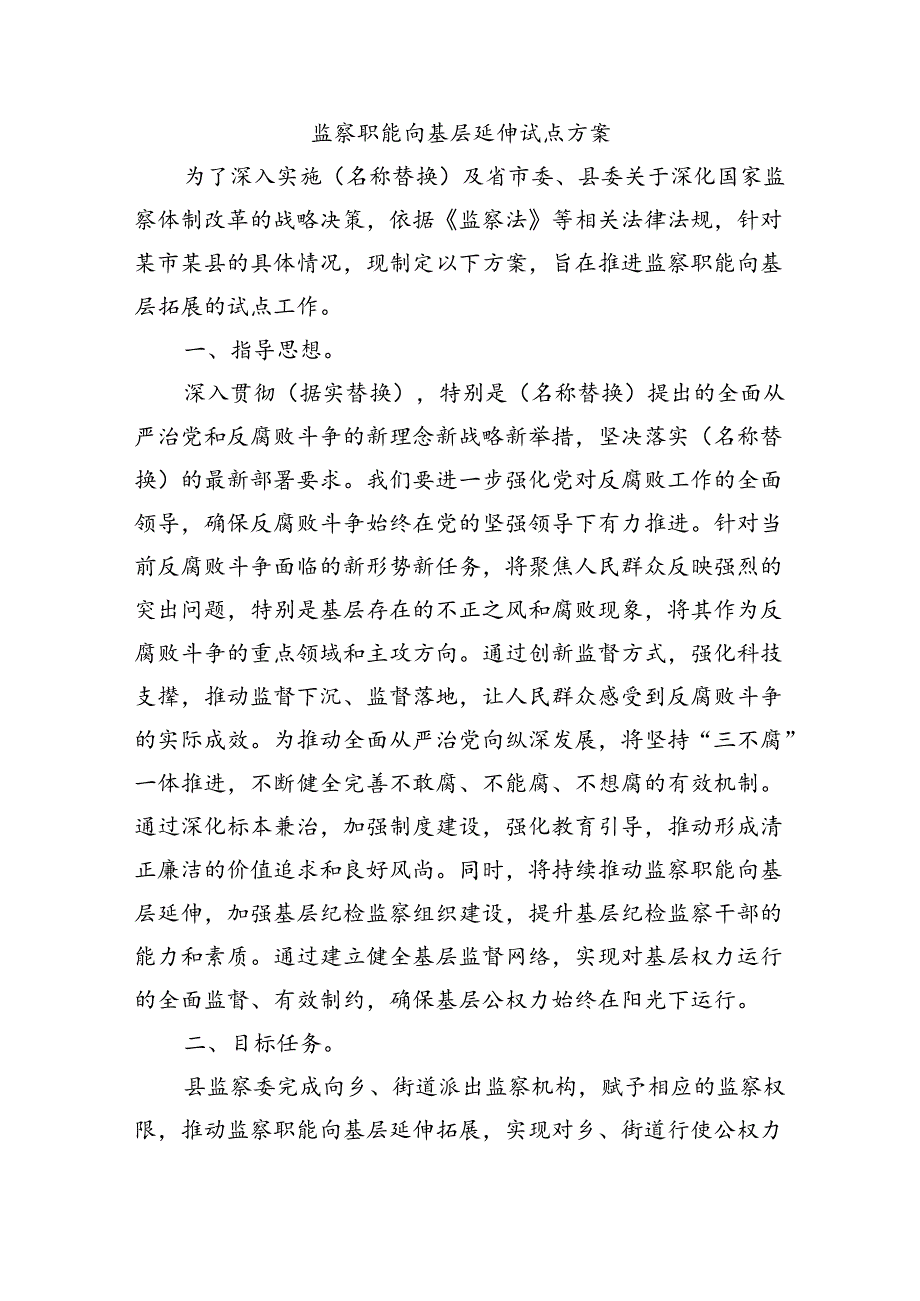 监察职能向基层延伸试点方案

为了深入实施（名称替换）及省市委、县委关于深化国家监察体制改革的战略决策，依据《监察法》等相关法律法规，针对某市某县的具体情况，现制定以下方案，旨在推进监察职能向基层拓展的试点工作。

一、指导思想。

深入贯彻（据实替换），特别是（名称替换）提出的全面从严治党和反腐败斗争的新理念新战略新举措，坚决落实（名称替换）的最新部署要求。我们要进一步强化党对反腐败工作的全面领导，确保反腐败斗争始终在党的坚强领导下有力推进。针对当前反腐败斗争面临的新形势新任务，将聚焦人民群众反映强烈的突出问题，特别是基层存在的不正之风和腐败现象，将其作为反腐败斗争的重点领域和主攻方向。通过创新监督方式，强化科技支撑，推动监督下沉、监督落地，让人民群众感受到反腐败斗争的实际成效。为推动全面从严治党向纵深发展，将坚持“三不腐”一体推进，不断健全完善不敢腐、不能腐、不想腐的有效机制。通过深化标本兼治，加强制度建设，强化教育引导，推动形成清正廉洁的价值追求和良好风尚。同时，将持续推动监察职能向基层延伸，加强基层纪检监察组织建设，提升基层纪检监察干部的能力和素质。通过建立健全基层监督网络，实现对基层权力运行的全面监督、有效制约，确保基层公权力始终在阳光下运行。

二、目标任务。

县监察委完成向乡、街道派出监察机构，赋予相应的监察权限，推动监察职能向基层延伸拓展，实现对乡、街道行使公权力